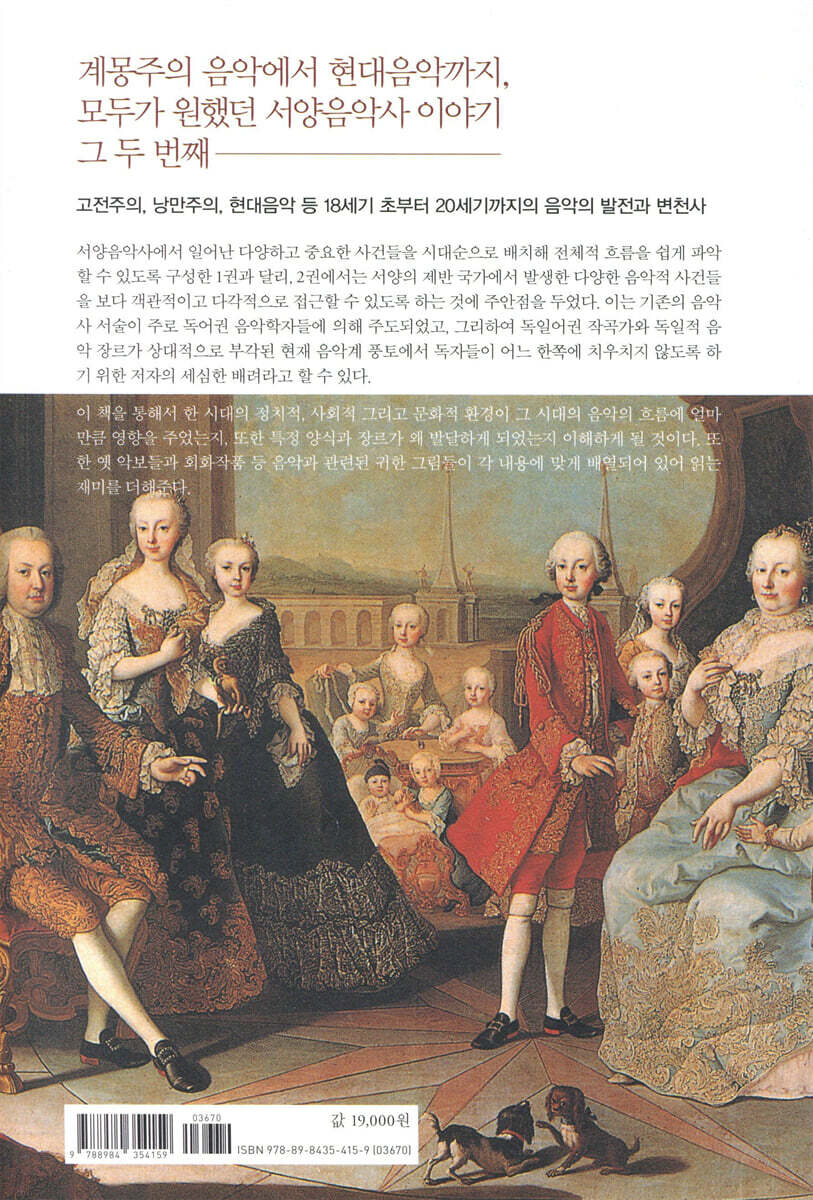 계몽주의 음악에서 현대음악까지,
모두가 원했던 서양음악사 이야기
그 두 번째

고전주의, 낭만주의, 현대음악 등 18세기 초부터 20세기까지의 음악의 발전과 변천사

서양음악사에서 일어난 다양하고 중요한 사건들을 시대순으로 배치해 전체적 흐름을 쉽게 파악할 수 있도록 구성한 1권과 달리, 2권에서는 서양의 제반 국가에서 발생한 다양한 음악적 사건들을 보다 객관적이고 다각적으로 접근할 수 있도록 하는 것에 주안점을 두었다. 이는 기존의 음악사 서술이 주로 독어권 음악학자들에 의해 주도되었고, 그리하여 독일어권 작곡가와 독일적 음악 장르가 상대적으로 부각된 현재 음악계 풍토에서 독자들이 어느 한쪽에 치우치지 않도록 하기 위한 저자의 세심한 배려라고 할 수 있다.

이 책을 통해서 한 시대의 정치적, 사회적 그리고 문화적 환경이 그 시대의 음악의 흐름에 얼마만큼 영향을 주었는지, 또한 특정 양식과 장르가 왜 발달하게 되었는지 이해하게 될 것이다. 또한 옛 악보들과 회화작품 등 음악과 관련된 귀한 그림들이 각 내용에 맞게 배열되어 있어 읽는 재미를 더해준다.

03670
9 788984 354159
값 19,000원
ISBN 978-89-8435-415-9 (03670)